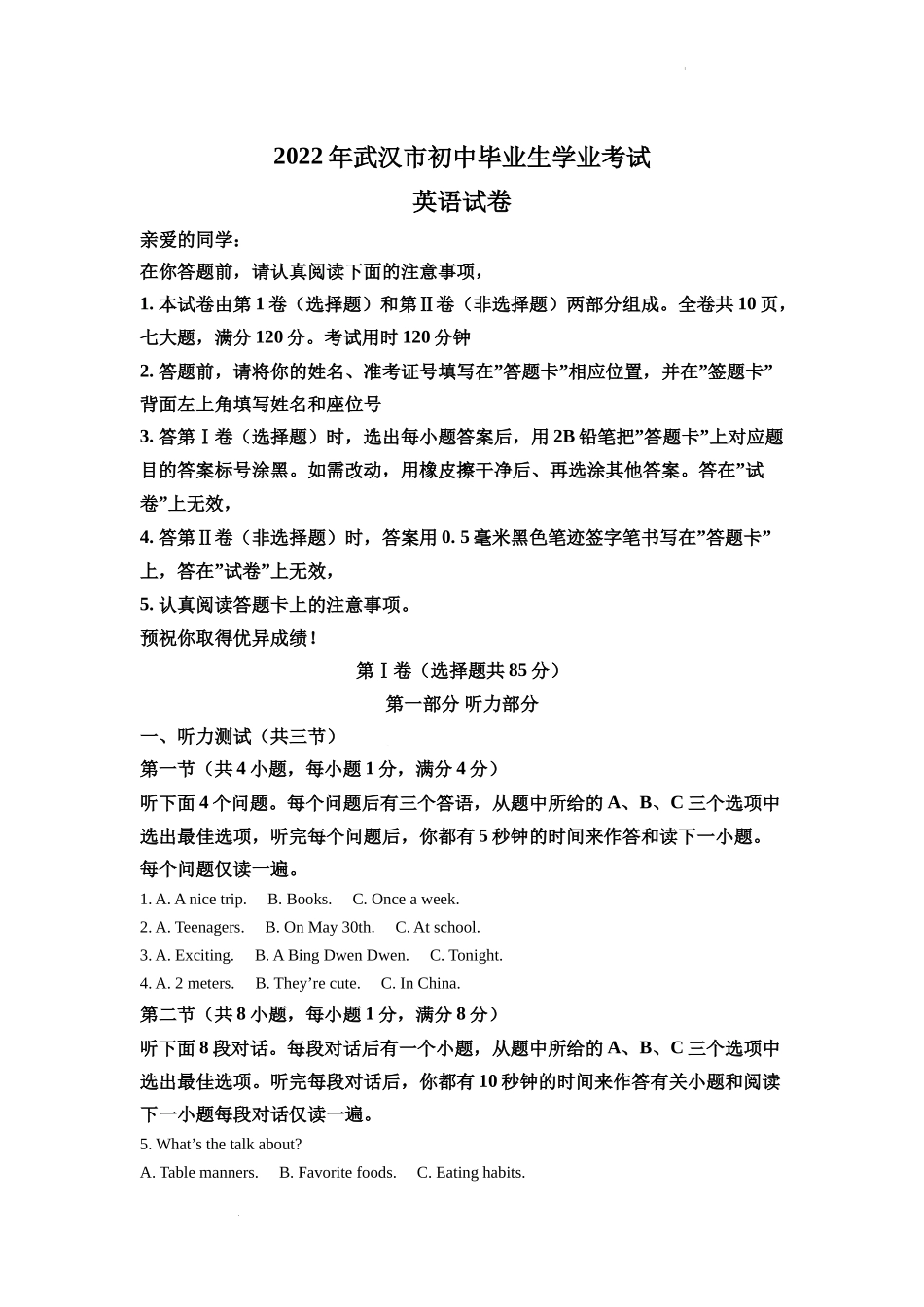 2022 年武汉市初中毕业生学业考试
英语试卷

亲爱的同学：
在你答题前，请认真阅读下面的注意事项，
1. 本试卷由第 1 卷（选择题）和第Ⅱ卷（非选择题）两部分组成。全卷共 10 页，七大题，满分 120 分。考试用时 120 分钟
2. 答题前，请将你的姓名、准考证号填写在”答题卡”相应位置，并在”签题卡”背面左上角填写姓名和座位号
3. 答第Ⅰ卷（选择题）时，选出每小题答案后，用 2B 铅笔把”答题卡”上对应题目的答案标号涂黑。如需改动，用橡皮擦干净后、再选涂其他答案。答在”试卷”上无效，
4. 答第Ⅱ卷（非选择题）时，答案用 0. 5 毫米黑色笔迹签字笔书写在”答题卡”上，答在”试卷”上无效，
5. 认真阅读答题卡上的注意事项。
预祝你取得优异成绩！

第Ⅰ卷（选择题共 85 分）
第一部分 听力部分
一、听力测试（共三节）
第一节（共 4 小题，每小题 1 分，满分 4 分）
听下面 4 个问题。每个问题后有三个答语，从题中所给的 A、B、C 三个选项中选出最佳选项，听完每个问题后，你都有 5 秒钟的时间来作答和读下一小题。每个问题仅读一遍。
1. A. A nice trip.　B. Books.　C. Once a week.
2. A. Teenagers.　B. On May 30th.　C. At school.
3. A. Exciting.　B. A Bing Dwen Dwen.　C. Tonight.
4. A. 2 meters.　B. They’re cute.　C. In China.
第二节（共 8 小题，每小题 1 分，满分 8 分）
听下面 8 段对话。每段对话后有一个小题，从题中所给的 A、B、C 三个选项中选出最佳选项。听完每段对话后，你都有 10 秒钟的时间来作答有关小题和阅读下一小题每段对话仅读一遍。
5. What’s the talk about?
A. Table manners.　B. Favorite foods.　C. Eating habits.